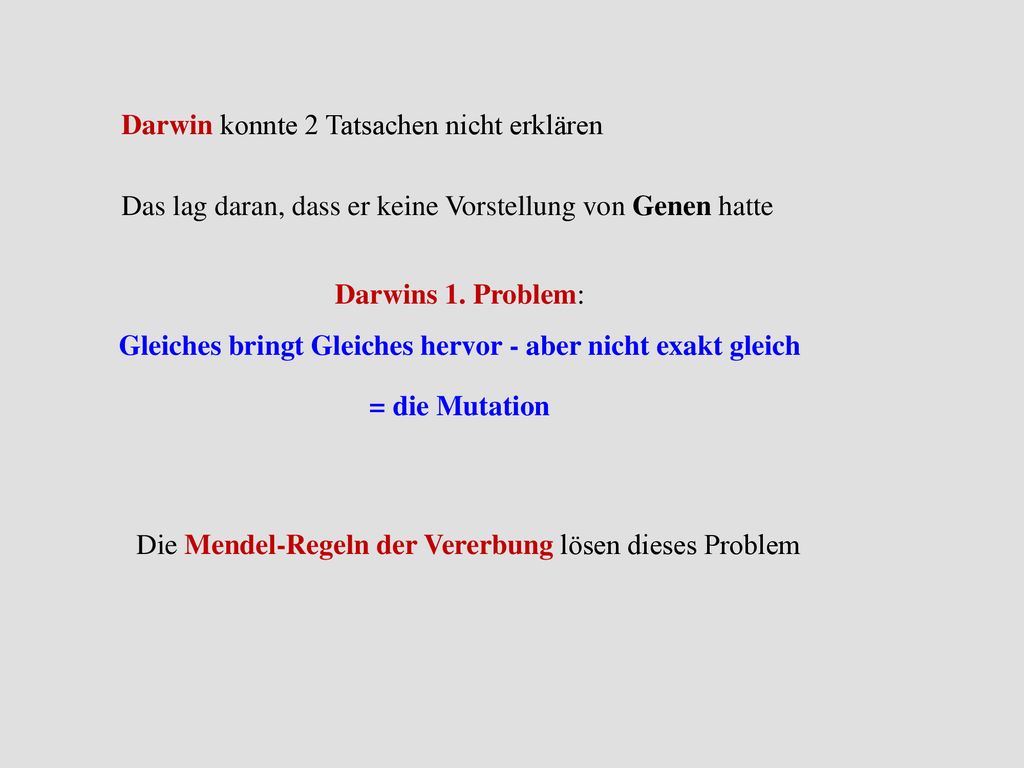 Darwin konnte 2 Tatsachen nicht erklären

Das lag daran, dass er keine Vorstellung von Genen hatte

Darwins 1. Problem:

Gleiches bringt Gleiches hervor - aber nicht exakt gleich

= die Mutation

Die Mendel-Regeln der Vererbung lösen dieses Problem